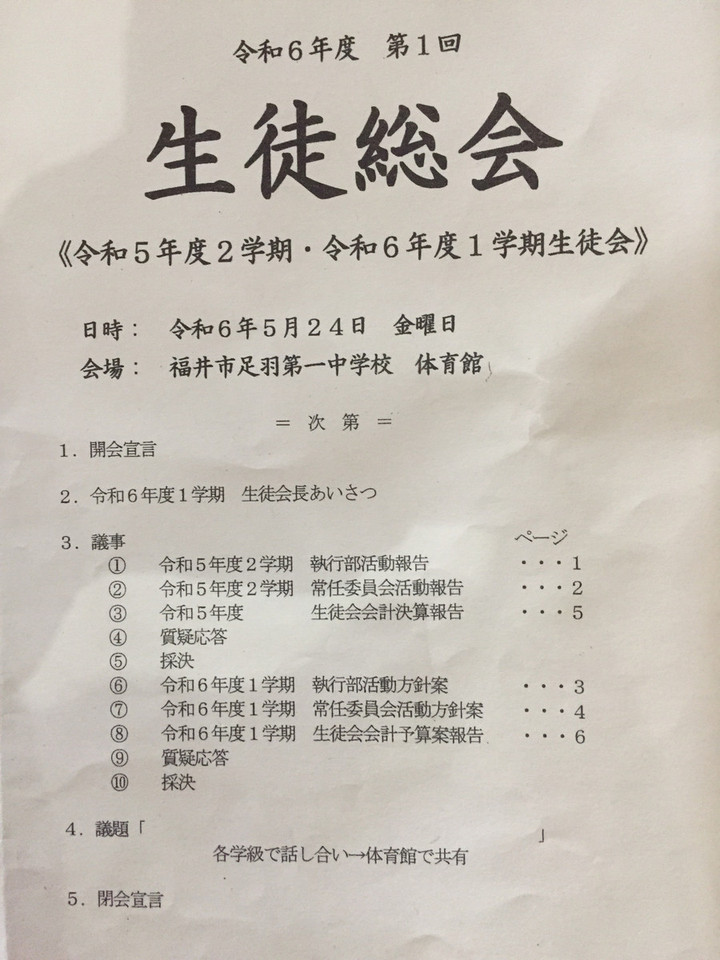 令和６年度　第１回

生徒総会

《令和５年度２学期・令和６年度１学期生徒会》

日時：　令和６年５月２４日　金曜日
会場：　福井市足羽第一中学校　体育館

＝ 次 第 ＝

1．開会宣言

2．令和６年度１学期　生徒会長あいさつ

3．議事　　ページ
①　令和５年度２学期　執行部活動報告　・・・1
②　令和５年度２学期　常任委員会活動報告　・・・2
③　令和５年度　生徒会会計決算報告　・・・5
④　質疑応答
⑤　採決
⑥　令和６年度１学期　執行部活動方針案　・・・3
⑦　令和６年度１学期　常任委員会活動方針案　・・・4
⑧　令和６年度１学期　生徒会会計予算案報告　・・・6
⑨　質疑応答
⑩　採決

4．議題「　」
各学級で話し合い→体育館で共有

5．閉会宣言